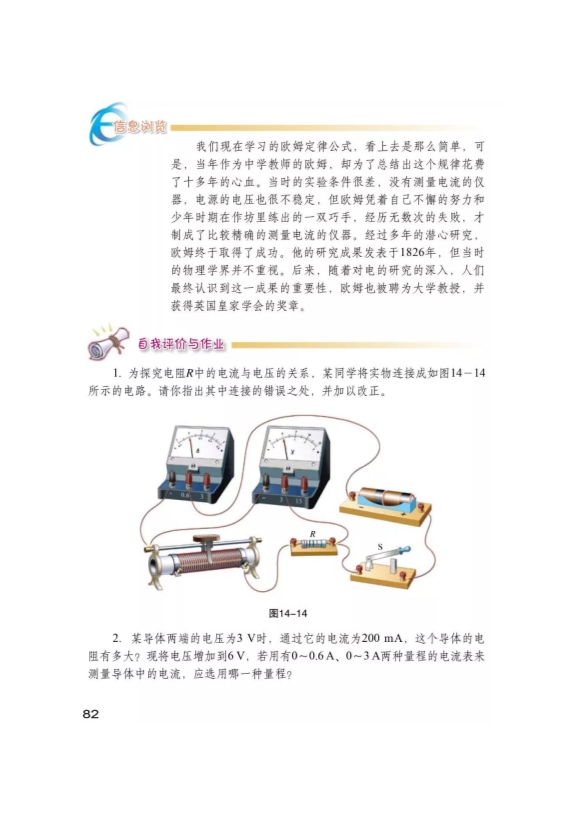 信息浏览

我们现在学习的欧姆定律公式，看上去是那么简单，可是，当年作为中学教师的欧姆，却为了总结出这个规律花费了十多年的心血。当时的实验条件很差，没有测量电流的仪器，电源的电压也很不稳定，但欧姆凭着自己不懈的努力和少年时期在作坊里练出的一双巧手，经历无数次的失败，才制成了比较精确的测量电流的仪器。经过多年的潜心研究，欧姆终于取得了成功。他的研究成果发表于1826年，但当时的物理学界并不重视。后来，随着对电的研究的深入，人们最终认识到这一成果的重要性，欧姆也被聘为大学教授，并获得英国皇家学会的奖章。

自我评价与作业

1. 为探究电阻$R$中的电流与电压的关系，某同学将实物连接成如图14－14所示的电路。请你指出其中连接的错误之处，并加以改正。

A
V
- 0.6 3
- 3 15
R
S

图14－14

2. 某导体两端的电压为3 V时，通过它的电流为200 mA，这个导体的电阻有多大？现将电压增加到6 V，若用有0～0.6 A、0～3 A两种量程的电流表来测量导体中的电流，应选用哪一种量程？

82